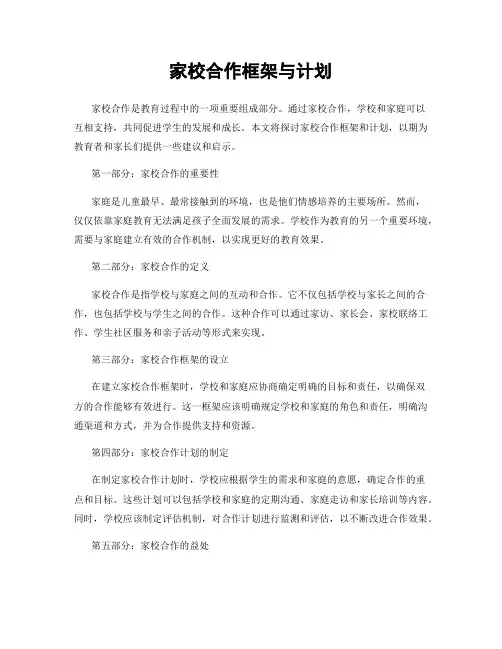 家校合作框架与计划

家校合作是教育过程中的一项重要组成部分。通过家校合作，学校和家庭可以互相支持，共同促进学生的发展和成长。本文将探讨家校合作框架和计划，以期为教育者和家长们提供一些建议和启示。

第一部分：家校合作的重要性

家庭是儿童最早、最常接触到的环境，也是他们情感培养的主要场所。然而，仅仅依靠家庭教育无法满足孩子全面发展的需求。学校作为教育的另一个重要环境，需要与家庭建立有效的合作机制，以实现更好的教育效果。

第二部分：家校合作的定义

家校合作是指学校与家庭之间的互动和合作。它不仅包括学校与家长之间的合作，也包括学校与学生之间的合作。这种合作可以通过家访、家长会、家校联络工作、学生社区服务和亲子活动等形式来实现。

第三部分：家校合作框架的设立

在建立家校合作框架时，学校和家庭应协商确定明确的目标和责任，以确保双方的合作能够有效进行。这一框架应该明确规定学校和家庭的角色和责任，明确沟通渠道和方式，并为合作提供支持和资源。

第四部分：家校合作计划的制定

在制定家校合作计划时，学校应根据学生的需求和家庭的意愿，确定合作的重点和目标。这些计划可以包括学校和家庭的定期沟通、家庭走访和家长培训等内容。同时，学校应该制定评估机制，对合作计划进行监测和评估，以不断改进合作效果。

第五部分：家校合作的益处